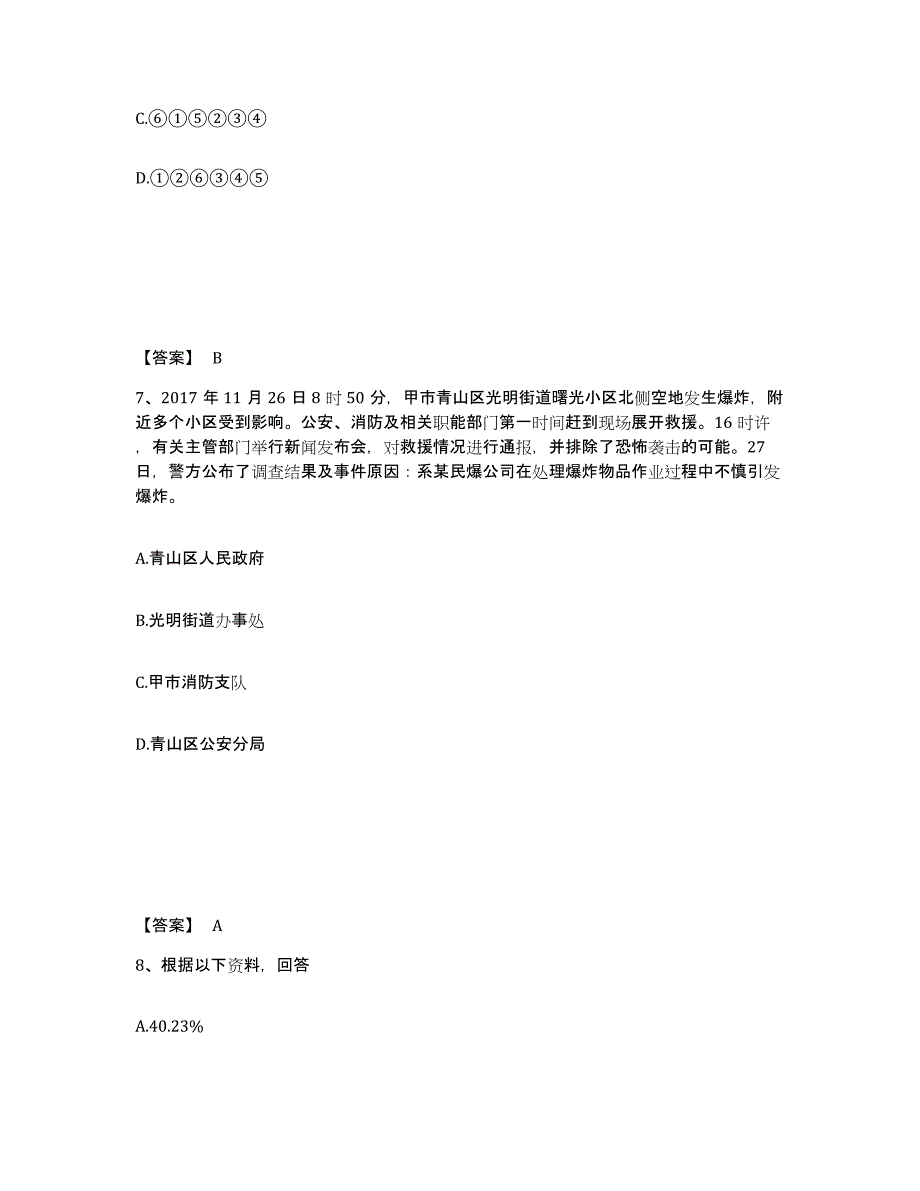 C.⑥①⑤②③④

D.①②⑥③④⑤

【答案】 B

7、2017 年 11 月 26 日 8 时 50 分，甲市青山区光明街道曙光小区北侧空地发生爆炸，附近多个小区受到影响。公安、消防及相关职能部门第一时间赶到现场展开救援。16 时许，有关主管部门举行新闻发布会，对救援情况进行通报，并排除了恐怖袭击的可能。27 日，警方公布了调查结果及事件原因：系某民爆公司在处理爆炸物品作业过程中不慎引发爆炸。

A.青山区人民政府

B.光明街道办事处

C.甲市消防支队

D.青山区公安分局

【答案】 A

8、根据以下资料，回答

A.40.23%